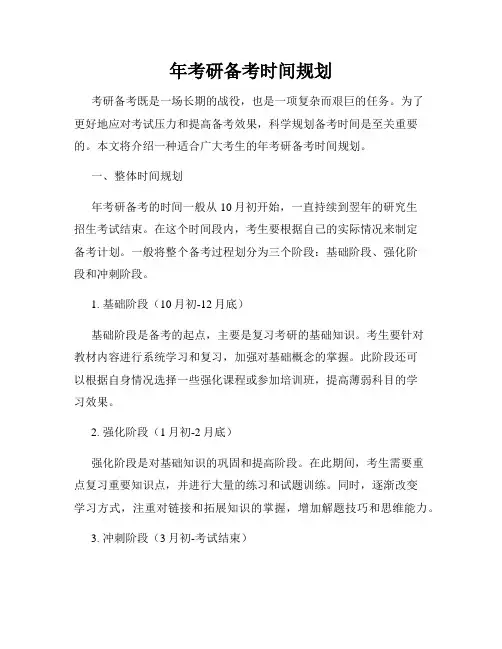 年考研备考时间规划

考研备考既是一场长期的战役，也是一项复杂而艰巨的任务。为了更好地应对考试压力和提高备考效果，科学规划备考时间是至关重要的。本文将介绍一种适合广大考生的年考研备考时间规划。

一、整体时间规划

年考研备考的时间一般从 10 月初开始，一直持续到翌年的研究生招生考试结束。在这个时间段内，考生要根据自己的实际情况来制定备考计划。一般将整个备考过程划分为三个阶段：基础阶段、强化阶段和冲刺阶段。

1. 基础阶段（10 月初-12 月底）

基础阶段是备考的起点，主要是复习考研的基础知识。考生要针对教材内容进行系统学习和复习，加强对基础概念的掌握。此阶段还可以根据自身情况选择一些强化课程或参加培训班，提高薄弱科目的学习效果。

2. 强化阶段（1 月初-2 月底）

强化阶段是对基础知识的巩固和提高阶段。在此期间，考生需要重点复习重要知识点，并进行大量的练习和试题训练。同时，逐渐改变学习方式，注重对链接和拓展知识的掌握，增加解题技巧和思维能力。

3. 冲刺阶段（3 月初-考试结束）